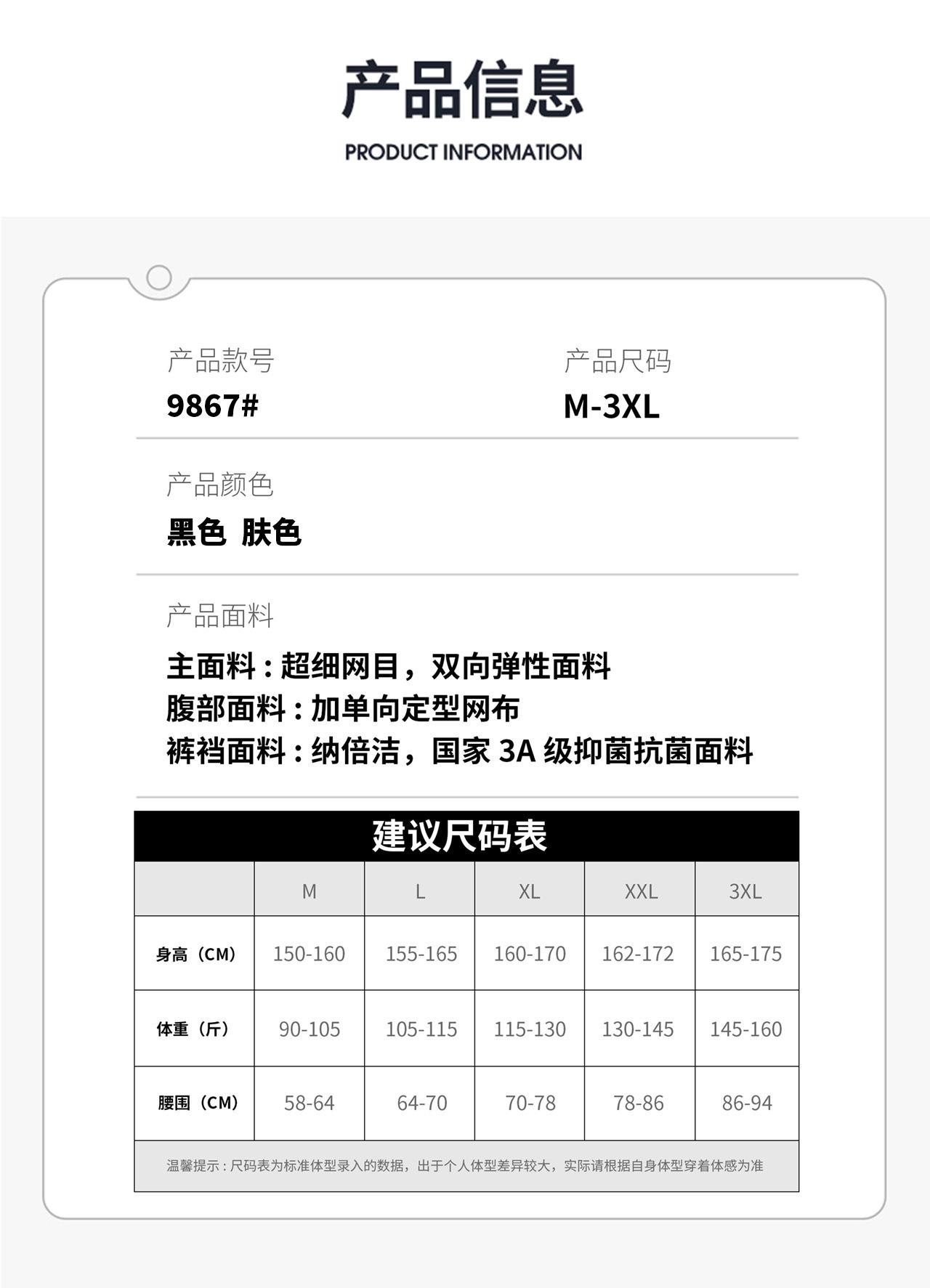 产品信息

PRODUCT INFORMATION

产品款号
9867#

产品尺码
M-3XL

产品颜色
黑色 肤色

产品面料
主面料：超细网目，双向弹性面料
腹部面料：加单向定型网布
裤裆面料：纳倍洁，国家 3A 级抑菌抗菌面料

建议尺码表

| | M | L | XL | XXL | 3XL |
|---|---|---|---|---|---|
| 身高（CM） | 150-160 | 155-165 | 160-170 | 162-172 | 165-175 |
| 体重（斤） | 90-105 | 105-115 | 115-130 | 130-145 | 145-160 |
| 腰围（CM） | 58-64 | 64-70 | 70-78 | 78-86 | 86-94 |

温馨提示：尺码表为标准体型录入的数据，出于个人体型差异较大，实际请根据自身体型穿着体感为准